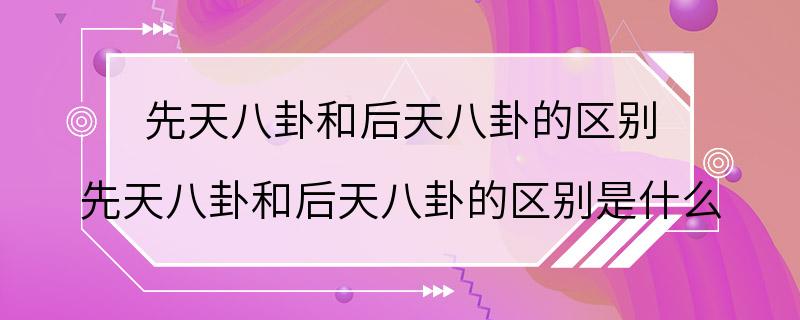 先天八卦和后天八卦的区别
先天八卦和后天八卦的区别是什么